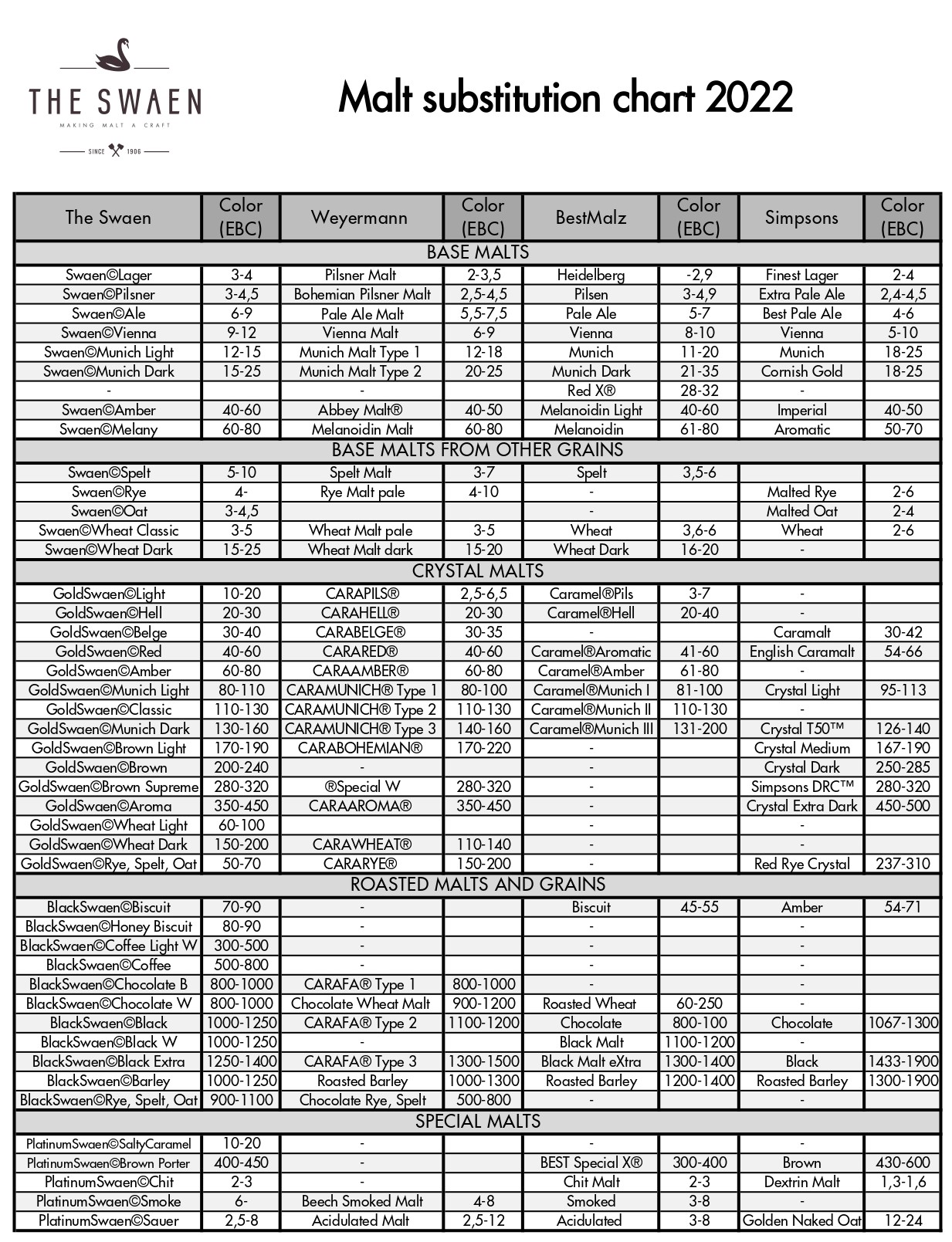 THE SWAEN
MAKING MALT A CRAFT
SINCE 1906

Malt substitution chart 2022

| The Swaen | Color (EBC) | Weyermann | Color (EBC) | BestMalz | Color (EBC) | Simpsons | Color (EBC) |
|---|---|---|---|---|---|---|---|
| BASE MALTS | | | | | | | |
| Swaen©Lager | 3-4 | Pilsner Malt | 2-3,5 | Heidelberg | -2,9 | Finest Lager | 2-4 |
| Swaen©Pilsner | 3-4,5 | Bohemian Pilsner Malt | 2,5-4,5 | Pilsen | 3-4,9 | Extra Pale Ale | 2,4-4,5 |
| Swaen©Ale | 6-9 | Pale Ale Malt | 5,5-7,5 | Pale Ale | 5-7 | Best Pale Ale | 4-6 |
| Swaen©Vienna | 9-12 | Vienna Malt | 6-9 | Vienna | 8-10 | Vienna | 5-10 |
| Swaen©Munich Light | 12-15 | Munich Malt Type 1 | 12-18 | Munich | 11-20 | Munich | 18-25 |
| Swaen©Munich Dark | 15-25 | Munich Malt Type 2 | 20-25 | Munich Dark | 21-35 | Cornish Gold | 18-25 |
| - | | - | | Red X® | 28-32 | - | |
| Swaen©Amber | 40-60 | Abbey Malt® | 40-50 | Melanoidin Light | 40-60 | Imperial | 40-50 |
| Swaen©Melany | 60-80 | Melanoidin Malt | 60-80 | Melanoidin | 61-80 | Aromatic | 50-70 |
| BASE MALTS FROM OTHER GRAINS | | | | | | | |
| Swaen©Spelt | 5-10 | Spelt Malt | 3-7 | Spelt | 3,5-6 | | |
| Swaen©Rye | 4- | Rye Malt pale | 4-10 | - | | Malted Rye | 2-6 |
| Swaen©Oat | 3-4,5 | | | - | | Malted Oat | 2-4 |
| Swaen©Wheat Classic | 3-5 | Wheat Malt pale | 3-5 | Wheat | 3,6-6 | Wheat | 2-6 |
| Swaen©Wheat Dark | 15-25 | Wheat Malt dark | 15-20 | Wheat Dark | 16-20 | - | |
| CRYSTAL MALTS | | | | | | | |
| GoldSwaen©Light | 10-20 | CARAPILS® | 2,5-6,5 | Caramel®Pils | 3-7 | - | |
| GoldSwaen©Hell | 20-30 | CARAHELL® | 20-30 | Caramel®Hell | 20-40 | - | |
| GoldSwaen©Belge | 30-40 | CARABELGE® | 30-35 | - | | Caramalt | 30-42 |
| GoldSwaen©Red | 40-60 | CARARED® | 40-60 | Caramel®Aromatic | 41-60 | English Caramalt | 54-66 |
| GoldSwaen©Amber | 60-80 | CARAAMBER® | 60-80 | Caramel®Amber | 61-80 | - | |
| GoldSwaen©Munich Light | 80-110 | CARAMUNICH® Type 1 | 80-100 | Caramel®Munich I | 81-100 | Crystal Light | 95-113 |
| GoldSwaen©Classic | 110-130 | CARAMUNICH® Type 2 | 110-130 | Caramel®Munich II | 110-130 | - | |
| GoldSwaen©Munich Dark | 130-160 | CARAMUNICH® Type 3 | 140-160 | Caramel®Munich III | 131-200 | Crystal T50™ | 126-140 |
| GoldSwaen©Brown Light | 170-190 | CARABOHEMIAN® | 170-220 | - | | Crystal Medium | 167-190 |
| GoldSwaen©Brown | 200-240 | - | | - | | Crystal Dark | 250-285 |
| GoldSwaen©Brown Supreme | 280-320 | ®Special W | 280-320 | - | | Simpsons DRC™ | 280-320 |
| GoldSwaen©Aroma | 350-450 | CARAAROMA® | 350-450 | - | | Crystal Extra Dark | 450-500 |
| GoldSwaen©Wheat Light | 60-100 | | | - | | - | |
| GoldSwaen©Wheat Dark | 150-200 | CARAWHEAT® | 110-140 | - | | - | |
| GoldSwaen©Rye, Spelt, Oat | 50-70 | CARARYE® | 150-200 | - | | Red Rye Crystal | 237-310 |
| ROASTED MALTS AND GRAINS | | | | | | | |
| BlackSwaen©Biscuit | 70-90 | - | | Biscuit | 45-55 | Amber | 54-71 |
| BlackSwaen©Honey Biscuit | 80-90 | - | | - | | - | |
| BlackSwaen©Coffee Light W | 300-500 | - | | - | | - | |
| BlackSwaen©Coffee | 500-800 | - | | - | | - | |
| BlackSwaen©Chocolate B | 800-1000 | CARAFA® Type 1 | 800-1000 | - | | - | |
| BlackSwaen©Chocolate W | 800-1000 | Chocolate Wheat Malt | 900-1200 | Roasted Wheat | 60-250 | - | |
| BlackSwaen©Black | 1000-1250 | CARAFA® Type 2 | 1100-1200 | Chocolate | 800-100 | Chocolate | 1067-1300 |
| BlackSwaen©Black W | 1000-1250 | - | | Black Malt | 1100-1200 | - | |
| BlackSwaen©Black Extra | 1250-1400 | CARAFA® Type 3 | 1300-1500 | Black Malt eXtra | 1300-1400 | Black | 1433-1900 |
| BlackSwaen©Barley | 1000-1250 | Roasted Barley | 1000-1300 | Roasted Barley | 1200-1400 | Roasted Barley | 1300-1900 |
| BlackSwaen©Rye, Spelt, Oat | 900-1100 | Chocolate Rye, Spelt | 500-800 | - | | - | |
| SPECIAL MALTS | | | | | | | |
| PlatinumSwaen©SaltyCaramel | 10-20 | - | | - | | - | |
| PlatinumSwaen©Brown Porter | 400-450 | - | | BEST Special X® | 300-400 | Brown | 430-600 |
| PlatinumSwaen©Chit | 2-3 | - | | Chit Malt | 2-3 | Dextrin Malt | 1,3-1,6 |
| PlatinumSwaen©Smoke | 6- | Beech Smoked Malt | 4-8 | Smoked | 3-8 | - | |
| PlatinumSwaen©Sauer | 2,5-8 | Acidulated Malt | 2,5-12 | Acidulated | 3-8 | Golden Naked Oat | 12-24 |